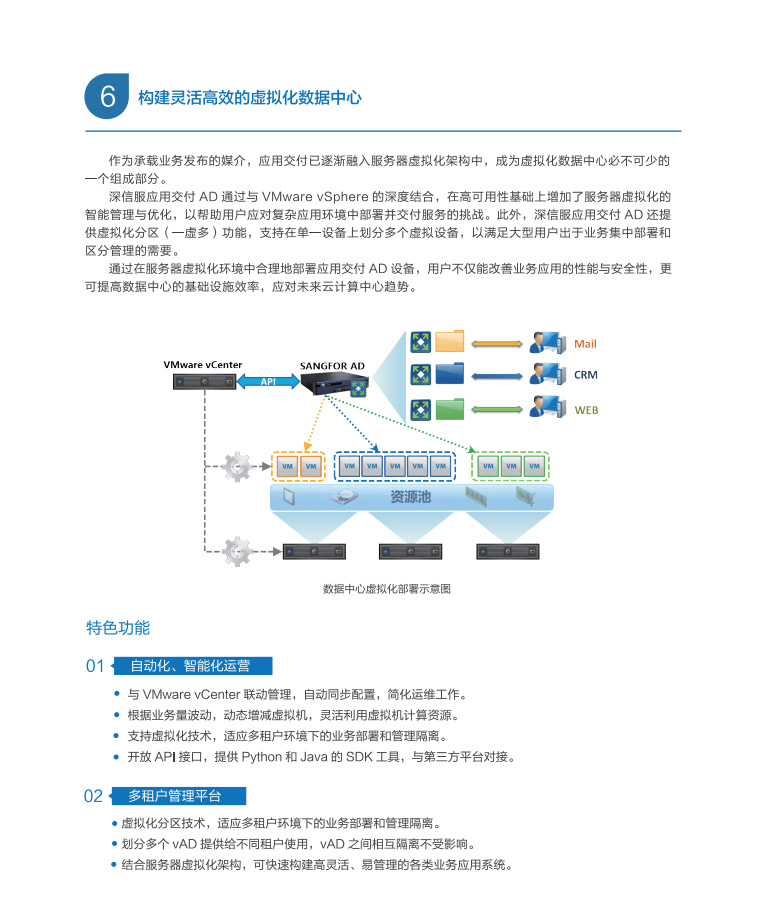 6 构建灵活高效的虚拟化数据中心

作为承载业务发布的媒介，应用交付已逐渐融入服务器虚拟化架构中，成为虚拟化数据中心必不可少的一个组成部分。

深信服应用交付 AD 通过与 VMware vSphere 的深度结合，在高可用性基础上增加了服务器虚拟化的智能管理与优化，以帮助用户应对复杂应用环境中部署并交付服务的挑战。此外，深信服应用交付 AD 还提供虚拟化分区（一虚多）功能，支持在单一设备上划分多个虚拟设备，以满足大型用户出于业务集中部署和区分管理的需要。

通过在服务器虚拟化环境中合理地部署应用交付 AD 设备，用户不仅能改善业务应用的性能与安全性，更可提高数据中心的基础设施效率，应对未来云计算中心趋势。

VMware vCenter
API
SANGFOR AD
Mail
CRM
WEB
VM VM
VM VM VM VM VM
VM VM VM
资源池

数据中心虚拟化部署示意图

特色功能

01 自动化、智能化运营

• 与 VMware vCenter 联动管理，自动同步配置，简化运维工作。
• 根据业务量波动，动态增减虚拟机，灵活利用虚拟机计算资源。
• 支持虚拟化技术，适应多租户环境下的业务部署和管理隔离。
• 开放 API 接口，提供 Python 和 Java 的 SDK 工具，与第三方平台对接。

02 多租户管理平台

• 虚拟化分区技术，适应多租户环境下的业务部署和管理隔离。
• 划分多个 vAD 提供给不同租户使用，vAD 之间相互隔离不受影响。
• 结合服务器虚拟化架构，可快速构建高灵活、易管理的各类业务应用系统。